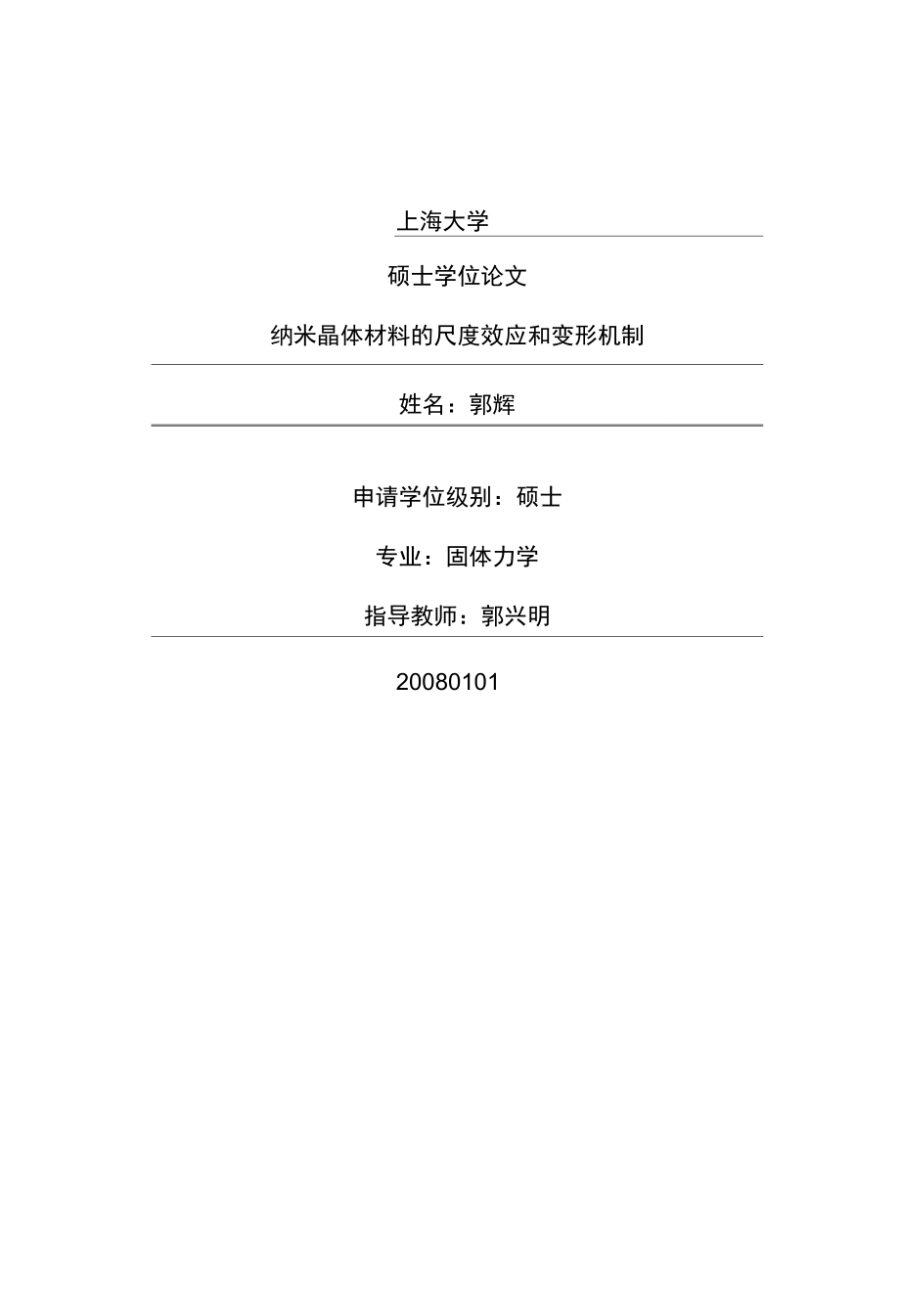 上海大学

硕士学位论文

纳米晶体材料的尺度效应和变形机制

姓名：郭辉

申请学位级别：硕士

专业：固体力学

指导教师：郭兴明

20080101